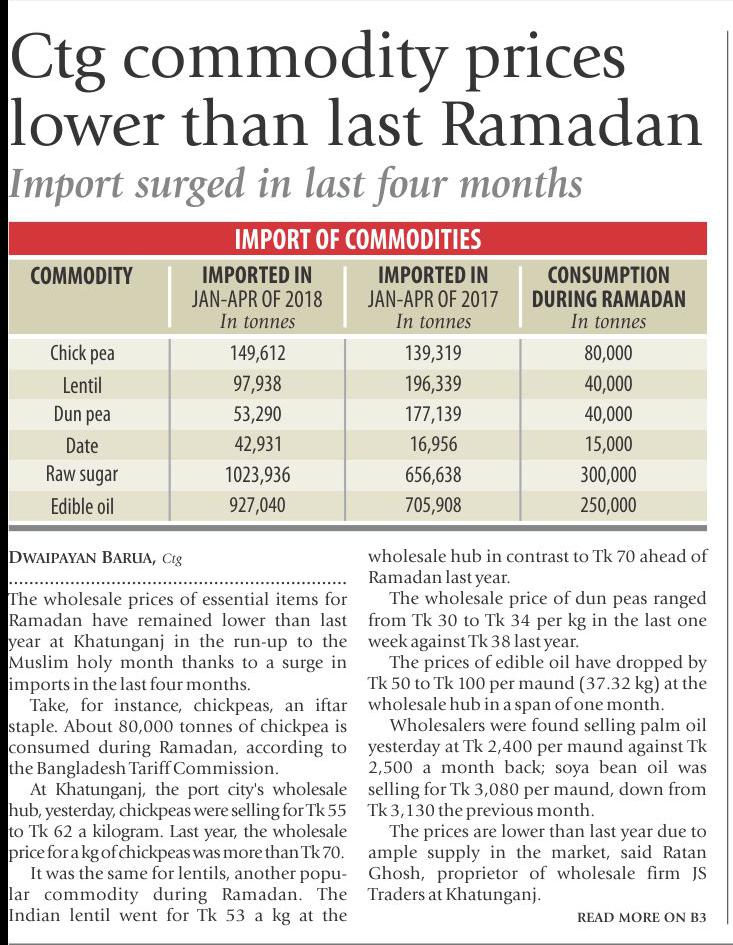 Ctg commodity prices lower than last Ramadan

Import surged in last four months

IMPORT OF COMMODITIES

| COMMODITY | IMPORTED IN JAN-APR OF 2018 In tonnes | IMPORTED IN JAN-APR OF 2017 In tonnes | CONSUMPTION DURING RAMADAN In tonnes |
|---|---|---|---|
| Chick pea | 149,612 | 139,319 | 80,000 |
| Lentil | 97,938 | 196,339 | 40,000 |
| Dun pea | 53,290 | 177,139 | 40,000 |
| Date | 42,931 | 16,956 | 15,000 |
| Raw sugar | 1023,936 | 656,638 | 300,000 |
| Edible oil | 927,040 | 705,908 | 250,000 |

DWAIPAYAN BARUA, Ctg

The wholesale prices of essential items for Ramadan have remained lower than last year at Khatunganj in the run-up to the Muslim holy month thanks to a surge in imports in the last four months.

Take, for instance, chickpeas, an iftar staple. About 80,000 tonnes of chickpea is consumed during Ramadan, according to the Bangladesh Tariff Commission.

At Khatunganj, the port city's wholesale hub, yesterday, chickpeas were selling for Tk 55 to Tk 62 a kilogram. Last year, the wholesale price for a kg of chickpeas was more than Tk 70.

It was the same for lentils, another popular commodity during Ramadan. The Indian lentil went for Tk 53 a kg at the wholesale hub in contrast to Tk 70 ahead of Ramadan last year.

The wholesale price of dun peas ranged from Tk 30 to Tk 34 per kg in the last one week against Tk 38 last year.

The prices of edible oil have dropped by Tk 50 to Tk 100 per maund (37.32 kg) at the wholesale hub in a span of one month.

Wholesalers were found selling palm oil yesterday at Tk 2,400 per maund against Tk 2,500 a month back; soya bean oil was selling for Tk 3,080 per maund, down from Tk 3,130 the previous month.

The prices are lower than last year due to ample supply in the market, said Ratan Ghosh, proprietor of wholesale firm JS Traders at Khatunganj.

READ MORE ON B3